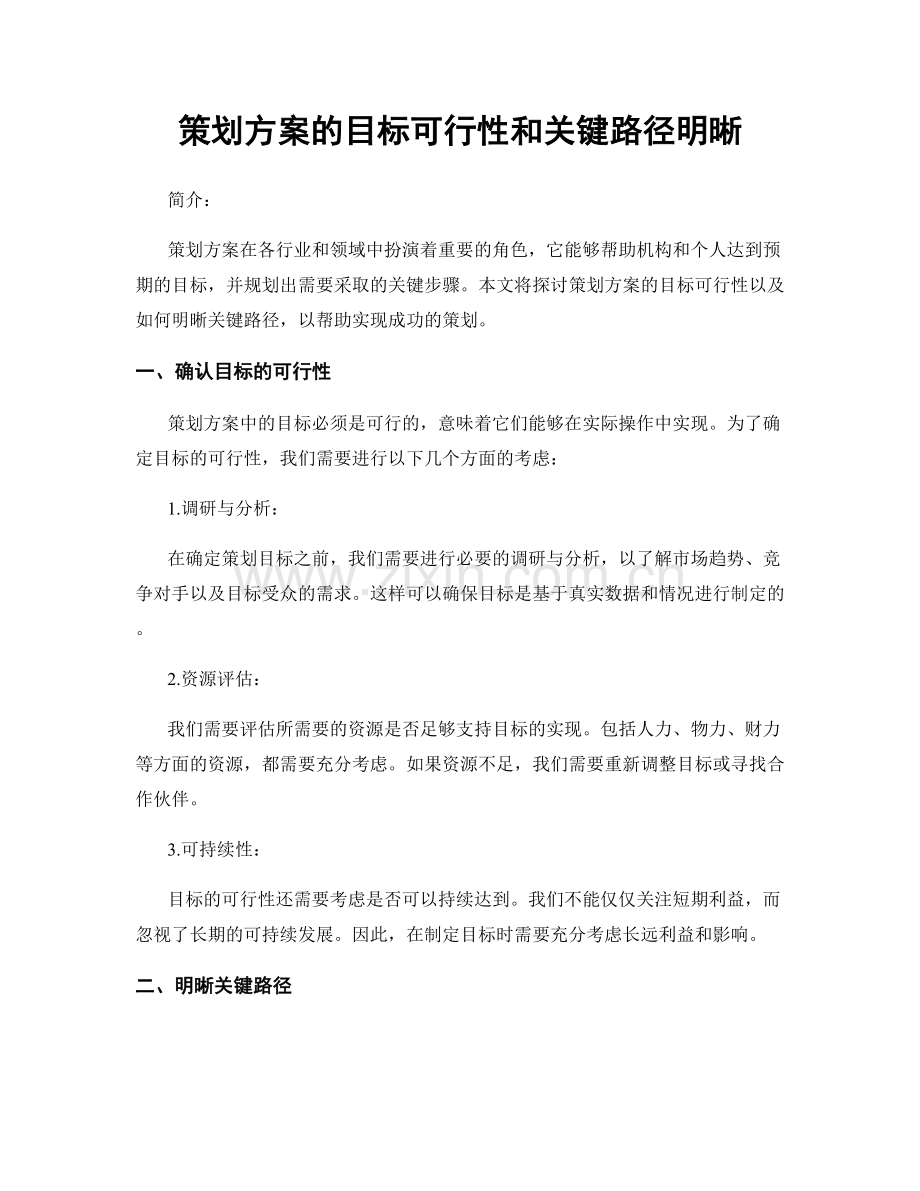 策划方案的目标可行性和关键路径明晰

简介：

策划方案在各行业和领域中扮演着重要的角色，它能够帮助机构和个人达到预期的目标，并规划出需要采取的关键步骤。本文将探讨策划方案的目标可行性以及如何明晰关键路径，以帮助实现成功的策划。

一、确认目标的可行性

策划方案中的目标必须是可行的，意味着它们能够在实际操作中实现。为了确定目标的可行性，我们需要进行以下几个方面的考虑：

1.调研与分析：

在确定策划目标之前，我们需要进行必要的调研与分析，以了解市场趋势、竞争对手以及目标受众的需求。这样可以确保目标是基于真实数据和情况进行制定的。

2.资源评估：

我们需要评估所需要的资源是否足够支持目标的实现。包括人力、物力、财力等方面的资源，都需要充分考虑。如果资源不足，我们需要重新调整目标或寻找合作伙伴。

3.可持续性：

目标的可行性还需要考虑是否可以持续达到。我们不能仅仅关注短期利益，而忽视了长期的可持续发展。因此，在制定目标时需要充分考虑长远利益和影响。

二、明晰关键路径

www.zixin.com.cn